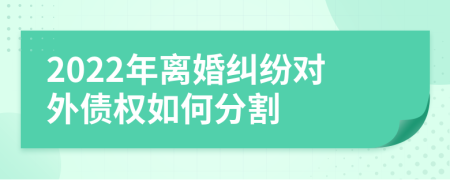 2022年离婚纠纷对外债权如何分割